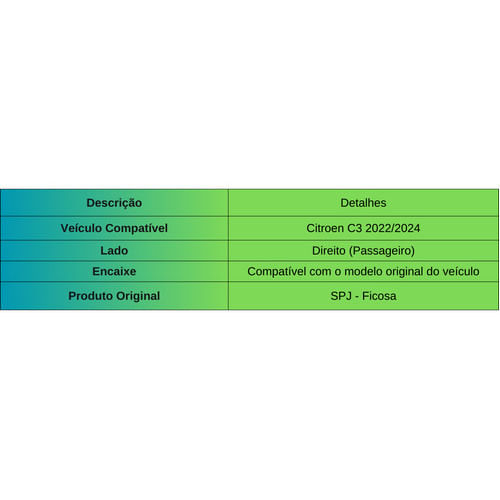 | Descrição | Detalhes |
|---|---|
| Veículo Compatível | Citroen C3 2022/2024 |
| Lado | Direito (Passageiro) |
| Encaixe | Compatível com o modelo original do veículo |
| Produto Original | SPJ - Ficosa |